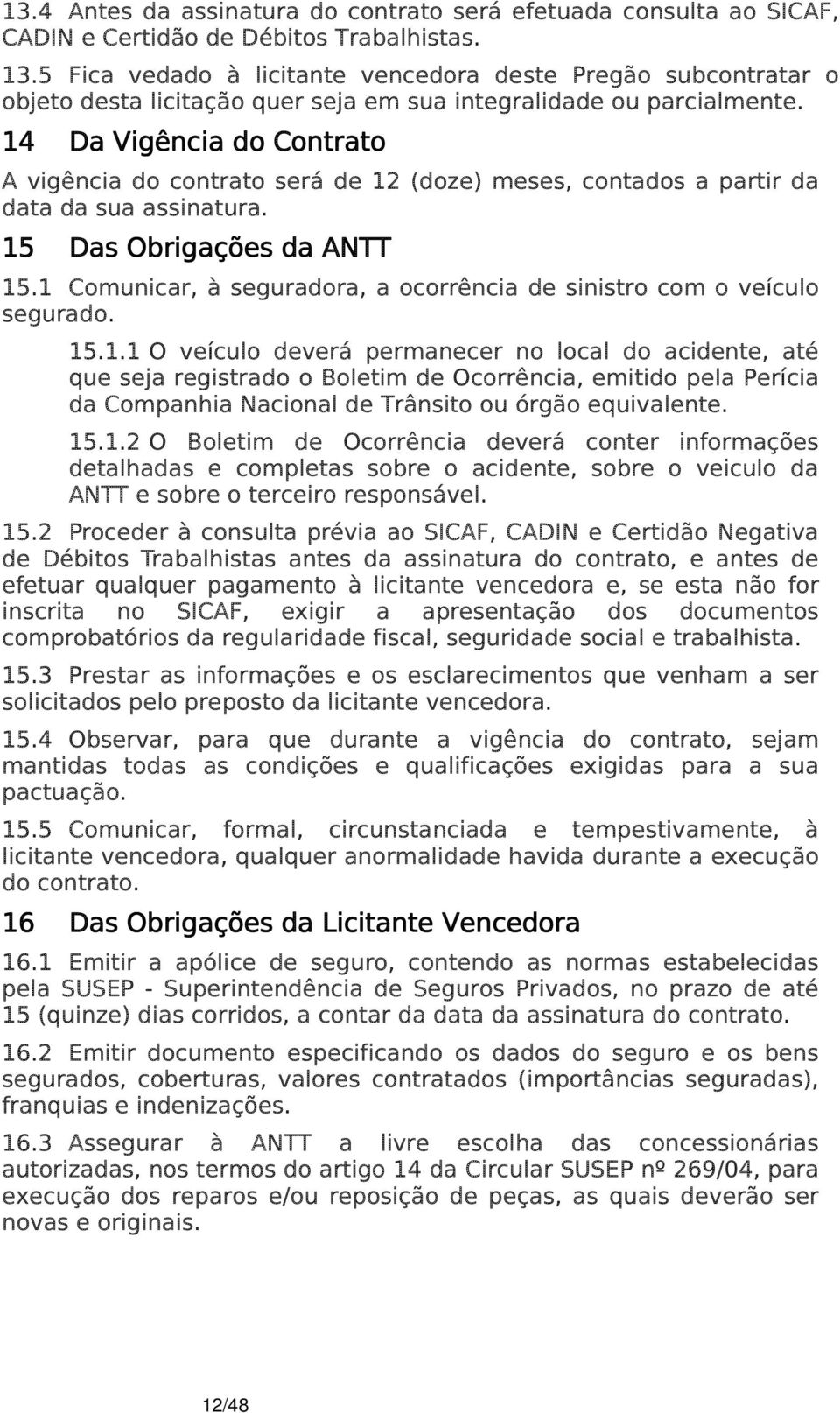 13.4 Antes da assinatura do contrato será efetuada consulta ao SICAF, CADIN e Certidão de Débitos Trabalhistas.

13.5 Fica vedado à licitante vencedora deste Pregão subcontratar o objeto desta licitação quer seja em sua integralidade ou parcialmente.

14 Da Vigência do Contrato

A vigência do contrato será de 12 (doze) meses, contados a partir da data da sua assinatura.

15 Das Obrigações da ANTT

15.1 Comunicar, à seguradora, a ocorrência de sinistro com o veículo segurado.

15.1.1 O veículo deverá permanecer no local do acidente, até que seja registrado o Boletim de Ocorrência, emitido pela Perícia da Companhia Nacional de Trânsito ou órgão equivalente.

15.1.2 O Boletim de Ocorrência deverá conter informações detalhadas e completas sobre o acidente, sobre o veiculo da ANTT e sobre o terceiro responsável.

15.2 Proceder à consulta prévia ao SICAF, CADIN e Certidão Negativa de Débitos Trabalhistas antes da assinatura do contrato, e antes de efetuar qualquer pagamento à licitante vencedora e, se esta não for inscrita no SICAF, exigir a apresentação dos documentos comprobatórios da regularidade fiscal, seguridade social e trabalhista.

15.3 Prestar as informações e os esclarecimentos que venham a ser solicitados pelo preposto da licitante vencedora.

15.4 Observar, para que durante a vigência do contrato, sejam mantidas todas as condições e qualificações exigidas para a sua pactuação.

15.5 Comunicar, formal, circunstanciada e tempestivamente, à licitante vencedora, qualquer anormalidade havida durante a execução do contrato.

16 Das Obrigações da Licitante Vencedora

16.1 Emitir a apólice de seguro, contendo as normas estabelecidas pela SUSEP - Superintendência de Seguros Privados, no prazo de até 15 (quinze) dias corridos, a contar da data da assinatura do contrato.

16.2 Emitir documento especificando os dados do seguro e os bens segurados, coberturas, valores contratados (importâncias seguradas), franquias e indenizações.

16.3 Assegurar à ANTT a livre escolha das concessionárias autorizadas, nos termos do artigo 14 da Circular SUSEP nº 269/04, para execução dos reparos e/ou reposição de peças, as quais deverão ser novas e originais.

12/48